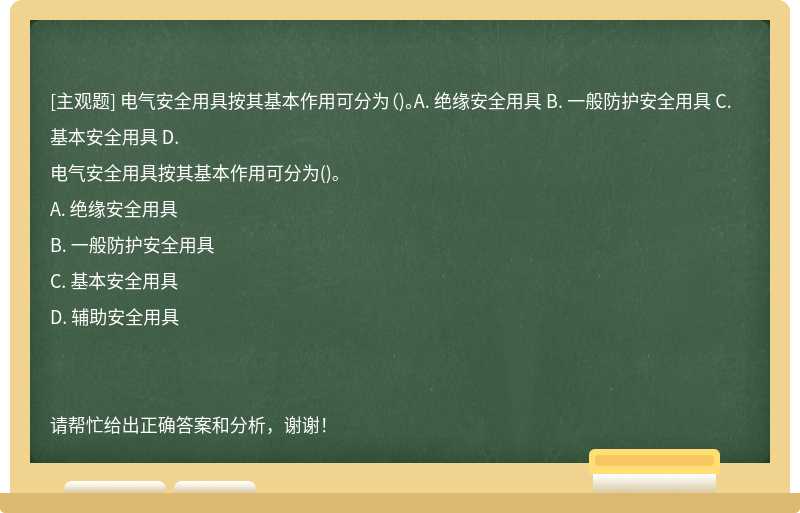 [主观题] 电气安全用具按其基本作用可分为 ()。A. 绝缘安全用具 B. 一般防护安全用具 C. 基本安全用具 D.

电气安全用具按其基本作用可分为()。

A. 绝缘安全用具

B. 一般防护安全用具

C. 基本安全用具

D. 辅助安全用具

请帮忙给出正确答案和分析，谢谢！